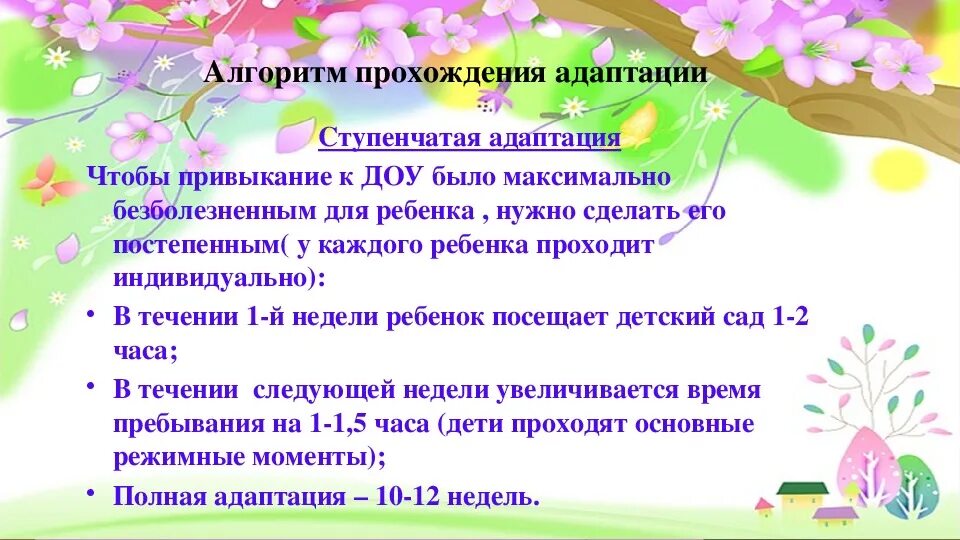 Алгоритм прохождения адаптации

Ступенчатая адаптация

Чтобы привыкание к ДОУ было максимально безболезненным для ребенка , нужно сделать его постепенным( у каждого ребенка проходит индивидуально):

• В течении 1-й недели ребенок посещает детский сад 1-2 часа;

• В течении следующей недели увеличивается время пребывания на 1-1,5 часа (дети проходят основные режимные моменты);

• Полная адаптация – 10-12 недель.